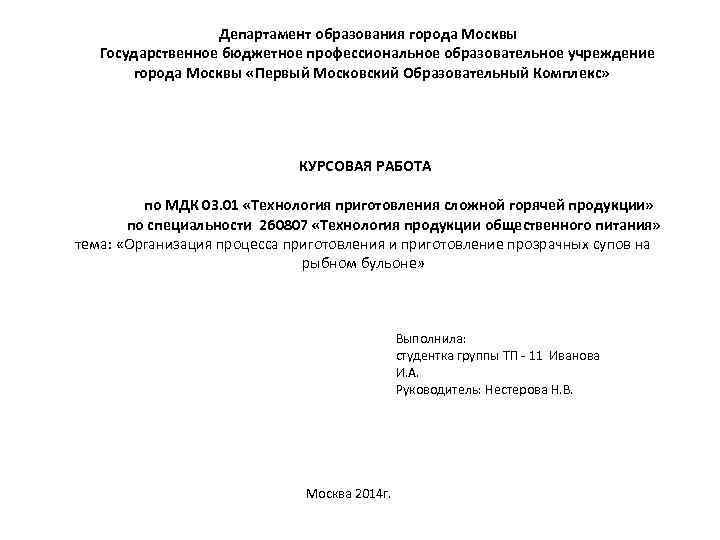 Департамент образования города Москвы
Государственное бюджетное профессиональное образовательное учреждение города Москвы «Первый Московский Образовательный Комплекс»

КУРСОВАЯ РАБОТА

по МДК 03.01 «Технология приготовления сложной горячей продукции»
по специальности 260807 «Технология продукции общественного питания»
тема: «Организация процесса приготовления и приготовление прозрачных супов на рыбном бульоне»

Выполнила:
студентка группы ТП - 11 Иванова И.А.
Руководитель: Нестерова Н.В.

Москва 2014г.